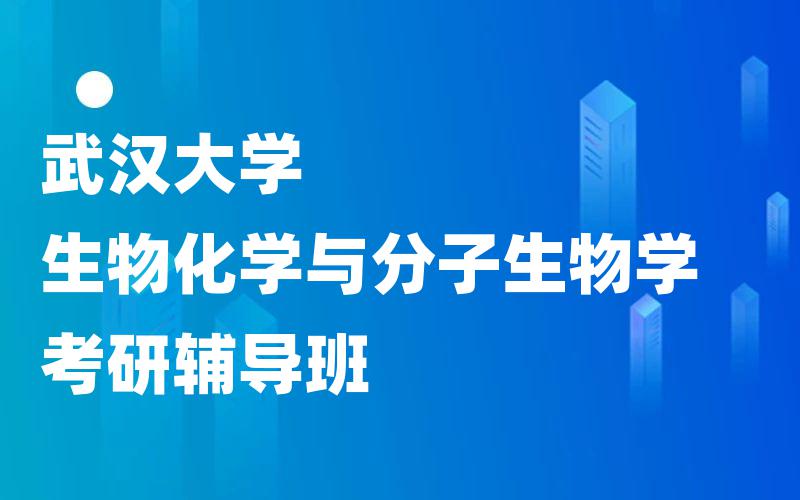 武汉大学
生物化学与分子生物学
考研辅导班